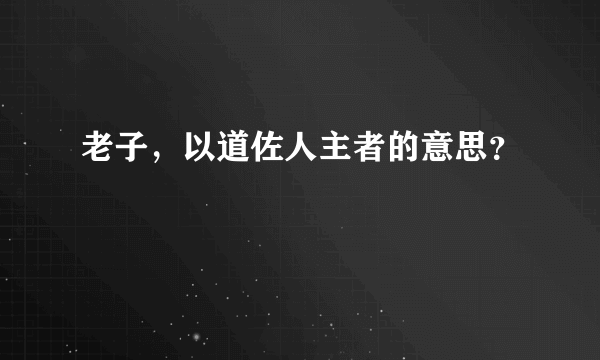 老子，以道佐人主者的意思？